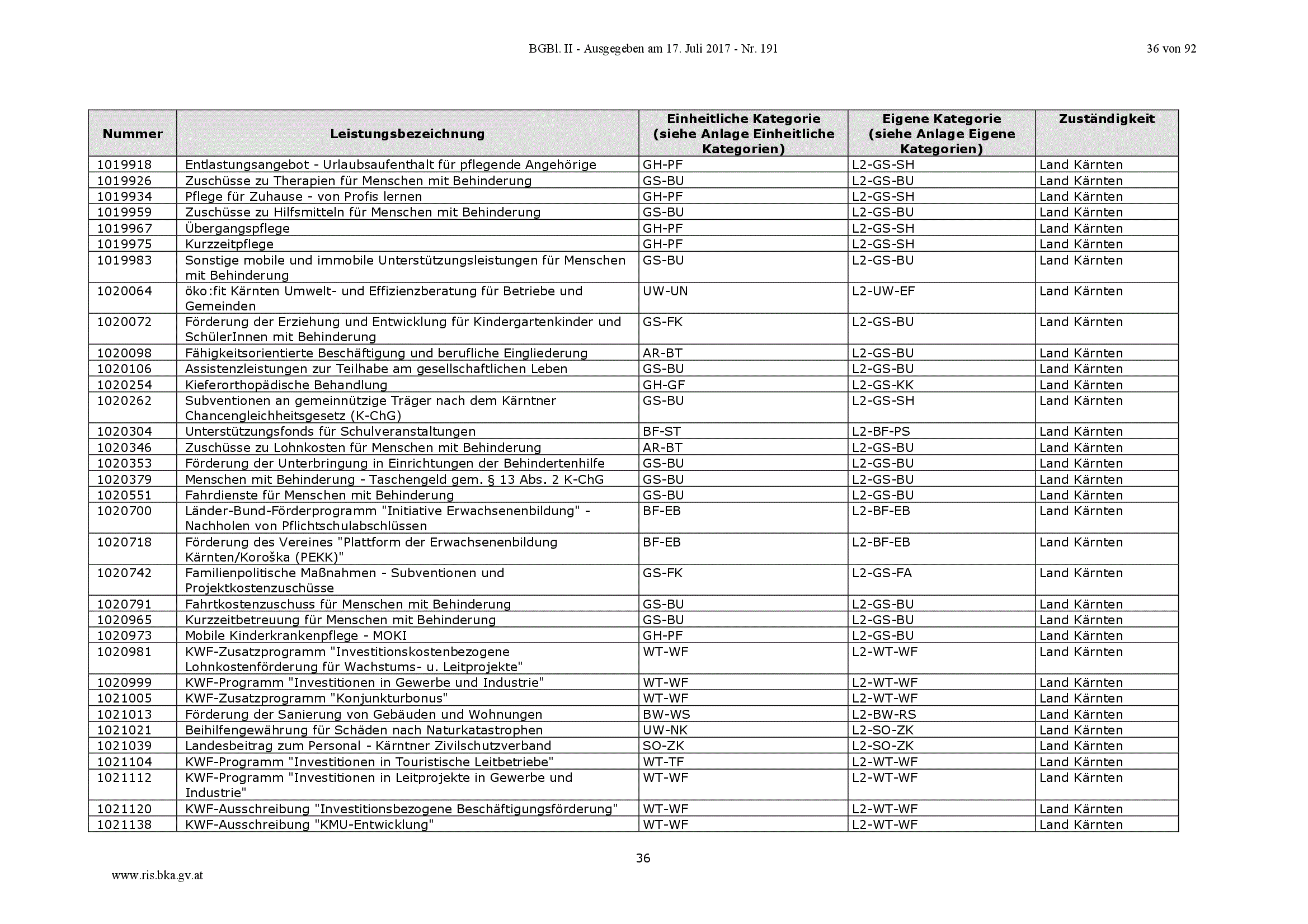 BGBl. II - Ausgegeben am 17. Juli 2017 - Nr. 191

36 von 92

| Nummer | Leistungsbezeichnung | Einheitliche Kategorie (siehe Anlage Einheitliche Kategorien) | Eigene Kategorie (siehe Anlage Eigene Kategorien) | Zuständigkeit |
|---|---|---|---|---|
| 1019918 | Entlastungsangebot - Urlaubsaufenthalt für pflegende Angehörige | GH-PF | L2-GS-SH | Land Kärnten |
| 1019926 | Zuschüsse zu Therapien für Menschen mit Behinderung | GS-BU | L2-GS-BU | Land Kärnten |
| 1019934 | Pflege für Zuhause - von Profis lernen | GH-PF | L2-GS-SH | Land Kärnten |
| 1019959 | Zuschüsse zu Hilfsmitteln für Menschen mit Behinderung | GS-BU | L2-GS-BU | Land Kärnten |
| 1019967 | Übergangspflege | GH-PF | L2-GS-SH | Land Kärnten |
| 1019975 | Kurzzeitpflege | GH-PF | L2-GS-SH | Land Kärnten |
| 1019983 | Sonstige mobile und immobile Unterstützungsleistungen für Menschen mit Behinderung | GS-BU | L2-GS-BU | Land Kärnten |
| 1020064 | öko:fit Kärnten Umwelt- und Effizienzberatung für Betriebe und Gemeinden | UW-UN | L2-UW-EF | Land Kärnten |
| 1020072 | Förderung der Erziehung und Entwicklung für Kindergartenkinder und SchülerInnen mit Behinderung | GS-FK | L2-GS-BU | Land Kärnten |
| 1020098 | Fähigkeitsorientierte Beschäftigung und berufliche Eingliederung | AR-BT | L2-GS-BU | Land Kärnten |
| 1020106 | Assistenzleistungen zur Teilhabe am gesellschaftlichen Leben | GS-BU | L2-GS-BU | Land Kärnten |
| 1020254 | Kieferorthopädische Behandlung | GH-GF | L2-GS-KK | Land Kärnten |
| 1020262 | Subventionen an gemeinnützige Träger nach dem Kärntner Chancengleichheitsgesetz (K-ChG) | GS-BU | L2-GS-SH | Land Kärnten |
| 1020304 | Unterstützungsfonds für Schulveranstaltungen | BF-ST | L2-BF-PS | Land Kärnten |
| 1020346 | Zuschüsse zu Lohnkosten für Menschen mit Behinderung | AR-BT | L2-GS-BU | Land Kärnten |
| 1020353 | Förderung der Unterbringung in Einrichtungen der Behindertenhilfe | GS-BU | L2-GS-BU | Land Kärnten |
| 1020379 | Menschen mit Behinderung - Taschengeld gem. § 13 Abs. 2 K-ChG | GS-BU | L2-GS-BU | Land Kärnten |
| 1020551 | Fahrdienste für Menschen mit Behinderung | GS-BU | L2-GS-BU | Land Kärnten |
| 1020700 | Länder-Bund-Förderprogramm "Initiative Erwachsenenbildung" - Nachholen von Pflichtschulabschlüssen | BF-EB | L2-BF-EB | Land Kärnten |
| 1020718 | Förderung des Vereines "Plattform der Erwachsenenbildung Kärnten/Koroška (PEKK)" | BF-EB | L2-BF-EB | Land Kärnten |
| 1020742 | Familienpolitische Maßnahmen - Subventionen und Projektkostenzuschüsse | GS-FK | L2-GS-FA | Land Kärnten |
| 1020791 | Fahrtkostenzuschuss für Menschen mit Behinderung | GS-BU | L2-GS-BU | Land Kärnten |
| 1020965 | Kurzzeitbetreuung für Menschen mit Behinderung | GS-BU | L2-GS-BU | Land Kärnten |
| 1020973 | Mobile Kinderkrankenpflege - MOKI | GH-PF | L2-GS-BU | Land Kärnten |
| 1020981 | KWF-Zusatzprogramm "Investitionskostenbezogene Lohnkostenförderung für Wachstums- u. Leitprojekte" | WT-WF | L2-WT-WF | Land Kärnten |
| 1020999 | KWF-Programm "Investitionen in Gewerbe und Industrie" | WT-WF | L2-WT-WF | Land Kärnten |
| 1021005 | KWF-Zusatzprogramm "Konjunkturbonus" | WT-WF | L2-WT-WF | Land Kärnten |
| 1021013 | Förderung der Sanierung von Gebäuden und Wohnungen | BW-WS | L2-BW-RS | Land Kärnten |
| 1021021 | Beihilfengewährung für Schäden nach Naturkatastrophen | UW-NK | L2-SO-ZK | Land Kärnten |
| 1021039 | Landesbeitrag zum Personal - Kärntner Zivilschutzverband | SO-ZK | L2-SO-ZK | Land Kärnten |
| 1021104 | KWF-Programm "Investitionen in Touristische Leitbetriebe" | WT-TF | L2-WT-WF | Land Kärnten |
| 1021112 | KWF-Programm "Investitionen in Leitprojekte in Gewerbe und Industrie" | WT-WF | L2-WT-WF | Land Kärnten |
| 1021120 | KWF-Ausschreibung "Investitionsbezogene Beschäftigungsförderung" | WT-WF | L2-WT-WF | Land Kärnten |
| 1021138 | KWF-Ausschreibung "KMU-Entwicklung" | WT-WF | L2-WT-WF | Land Kärnten |

36

www.ris.bka.gv.at